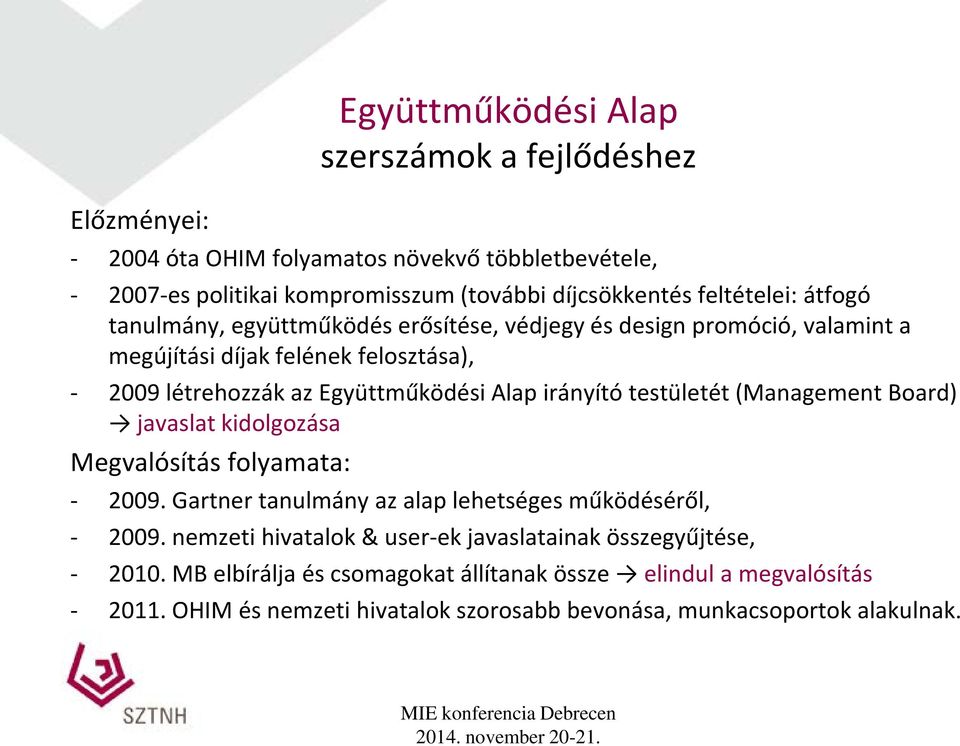 Együttműködési Alap
szerszámok a fejlődéshez

Előzményei:

- 2004 óta OHIM folyamatos növekvő többletbevétele,
- 2007-es politikai kompromisszum (további díjcsökkentés feltételei: átfogó tanulmány, együttműködés erősítése, védjegy és design promóció, valamint a megújítási díjak felének felosztása),
- 2009 létrehozzák az Együttműködési Alap irányító testületét (Management Board) → javaslat kidolgozása

Megvalósítás folyamata:

- 2009. Gartner tanulmány az alap lehetséges működéséről,
- 2009. nemzeti hivatalok & user-ek javaslatainak összegyűjtése,
- 2010. MB elbírálja és csomagokat állítanak össze → elindul a megvalósítás
- 2011. OHIM és nemzeti hivatalok szorosabb bevonása, munkacsoportok alakulnak.

SZTNH

MIE konferencia Debrecen
2014. november 20-21.